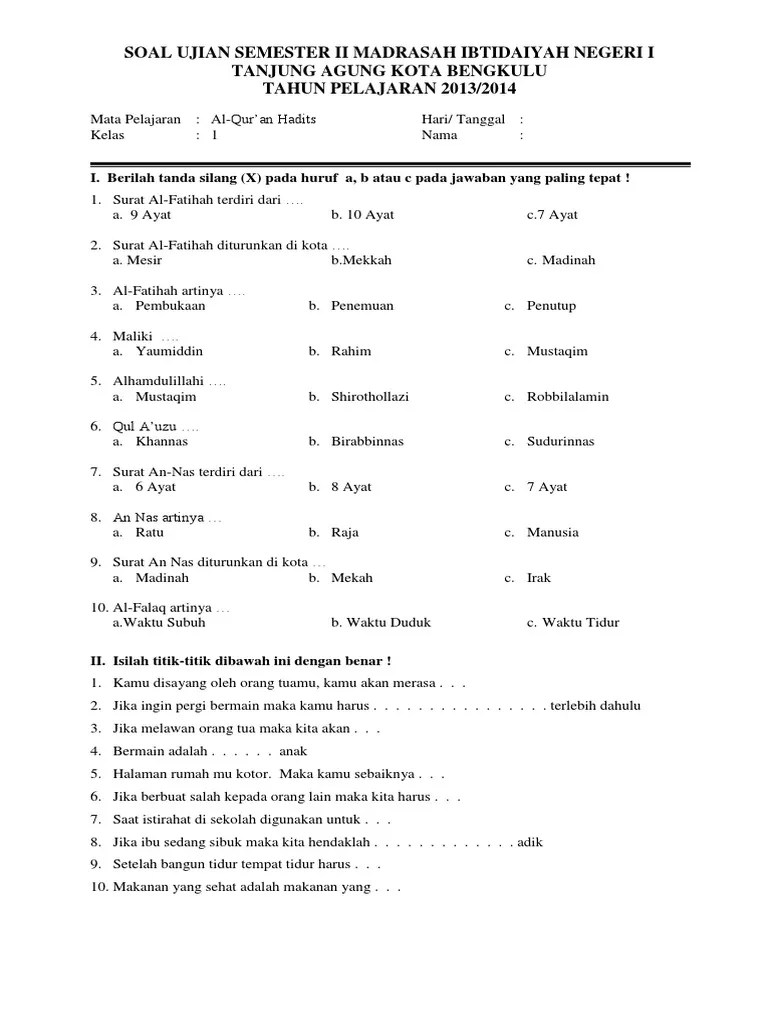 SOAL UJIAN SEMESTER II MADRASAH IBTIDAIYAH NEGERI I
TANJUNG AGUNG KOTA BENGKULU
TAHUN PELAJARAN 2013/2014

Mata Pelajaran : Al-Qur'an Hadits
Kelas : 1

Hari/ Tanggal :
Nama :

I. Berilah tanda silang (X) pada huruf a, b atau c pada jawaban yang paling tepat !

1. Surat Al-Fatihah terdiri dari ....
a. 9 Ayat b. 10 Ayat c.7 Ayat

2. Surat Al-Fatihah diturunkan di kota ....
a. Mesir b.Mekkah c. Madinah

3. Al-Fatihah artinya ....
a. Pembukaan b. Penemuan c. Penutup

4. Maliki ....
a. Yaumiddin b. Rahim c. Mustaqim

5. Alhamdulillahi ....
a. Mustaqim b. Shirothollazi c. Robbilalamin

6. Qul A'uzu ....
a. Khannas b. Birabbinnas c. Sudurinnas

7. Surat An-Nas terdiri dari ....
a. 6 Ayat b. 8 Ayat c. 7 Ayat

8. An Nas artinya ...
a. Ratu b. Raja c. Manusia

9. Surat An Nas diturunkan di kota ...
a. Madinah b. Mekah c. Irak

10. Al-Falaq artinya ...
a.Waktu Subuh b. Waktu Duduk c. Waktu Tidur

II. Isilah titik-titik dibawah ini dengan benar !

1. Kamu disayang oleh orang tuamu, kamu akan merasa . . .
2. Jika ingin pergi bermain maka kamu harus . . . . . . . . . . . . . . . . terlebih dahulu
3. Jika melawan orang tua maka kita akan . . .
4. Bermain adalah . . . . . . anak
5. Halaman rumah mu kotor. Maka kamu sebaiknya . . .
6. Jika berbuat salah kepada orang lain maka kita harus . . .
7. Saat istirahat di sekolah digunakan untuk . . .
8. Jika ibu sedang sibuk maka kita hendaklah . . . . . . . . . . . . . adik
9. Setelah bangun tidur tempat tidur harus . . .
10. Makanan yang sehat adalah makanan yang . . .